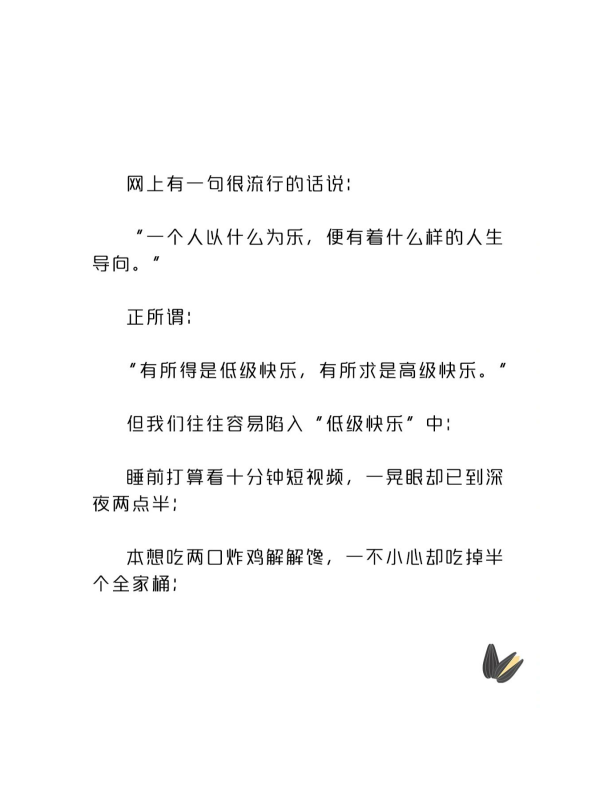 网上有一句很流行的话说：

“一个人以什么为乐，便有着什么样的人生导向。”

正所谓：

“有所得是低级快乐，有所求是高级快乐。”

但我们往往容易陷入“低级快乐”中：

睡前打算看十分钟短视频，一晃眼却已到深夜两点半；

本想吃两口炸鸡解解馋，一不小心却吃掉半个全家桶；